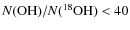 $N(\mathrm{OH})/N(^{18}\mathrm{OH}) < 40$